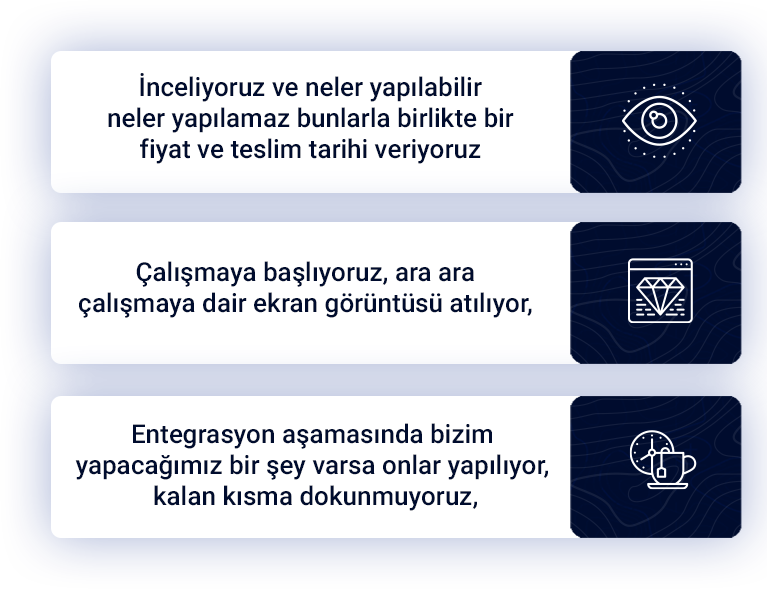 İnceliyoruz ve neler yapılabilir neler yapılamaz bunlarla birlikte bir fiyat ve teslim tarihi veriyoruz

Çalışmaya başlıyoruz, ara ara çalışmaya dair ekran görüntüsü atılıyor,

Entegrasyon aşamasında bizim yapacağımız bir şey varsa onlar yapılıyor, kalan kısma dokunmuyoruz,